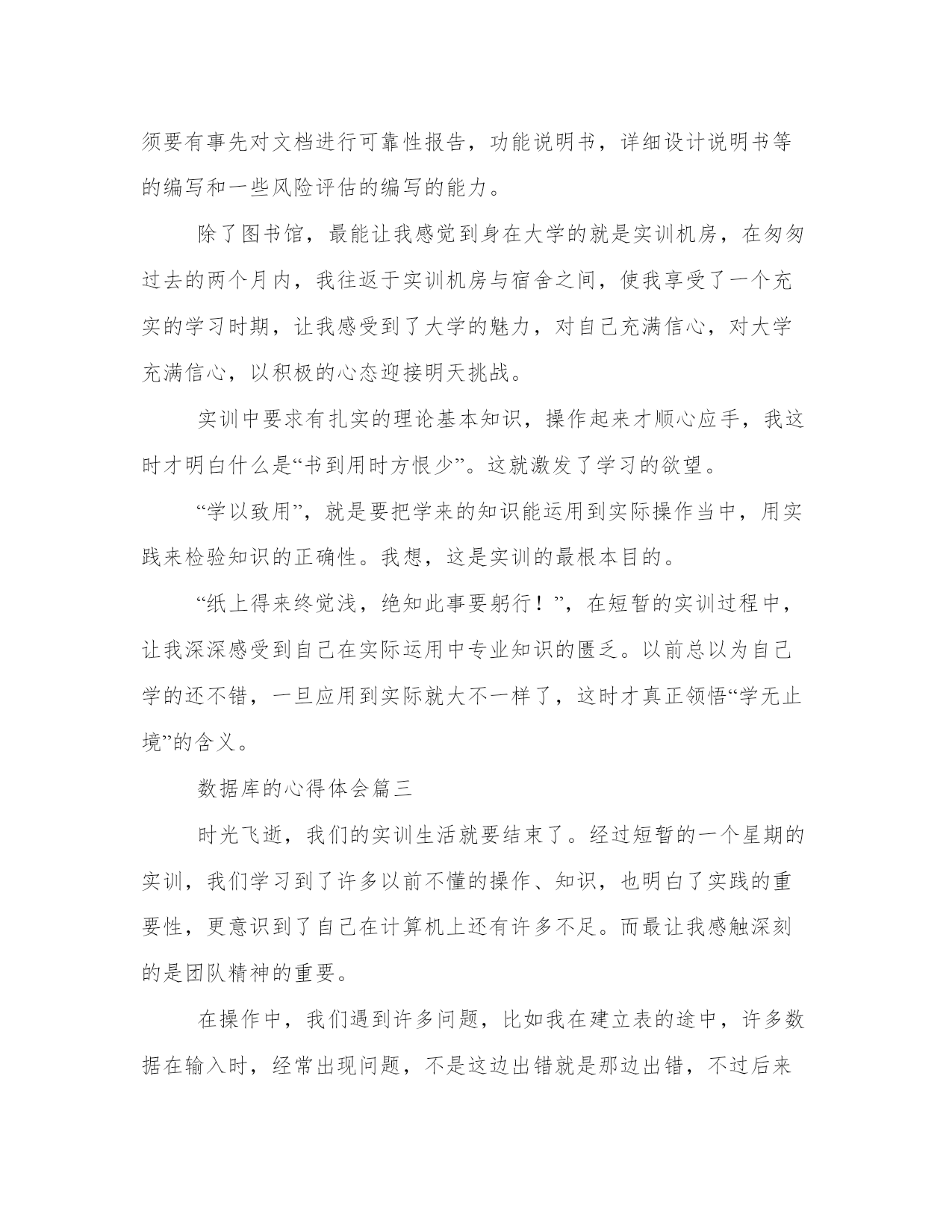 须要有事先对文档进行可靠性报告，功能说明书，详细设计说明书等的编写和一些风险评估的编写的能力。

除了图书馆，最能让我感觉到身在大学的就是实训机房，在匆匆过去的两个月内，我往返于实训机房与宿舍之间，使我享受了一个充实的学习时期，让我感受到了大学的魅力，对自己充满信心，对大学充满信心，以积极的心态迎接明天挑战。

实训中要求有扎实的理论基本知识，操作起来才顺心应手，我这时才明白什么是“书到用时方恨少”。这就激发了学习的欲望。

“学以致用”，就是要把学来的知识能运用到实际操作当中，用实践来检验知识的正确性。我想，这是实训的最根本目的。

“纸上得来终觉浅，绝知此事要躬行！”，在短暂的实训过程中，让我深深感受到自己在实际运用中专业知识的匮乏。以前总以为自己学的还不错，一旦应用到实际就大不一样了，这时才真正领悟“学无止境”的含义。

数据库的心得体会篇三

时光飞逝，我们的实训生活就要结束了。经过短暂的一个星期的实训，我们学习到了许多以前不懂的操作、知识，也明白了实践的重要性，更意识到了自己在计算机上还有许多不足。而最让我感触深刻的是团队精神的重要。

在操作中，我们遇到许多问题，比如我在建立表的途中，许多数据在输入时，经常出现问题，不是这边出错就是那边出错，不过后来